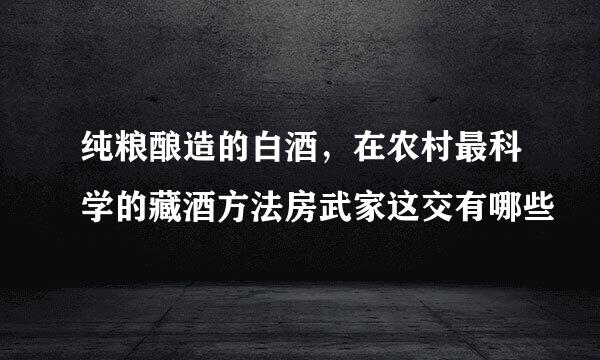 纯粮酿造的白酒，在农村最科学的藏酒方法房武家这交有哪些